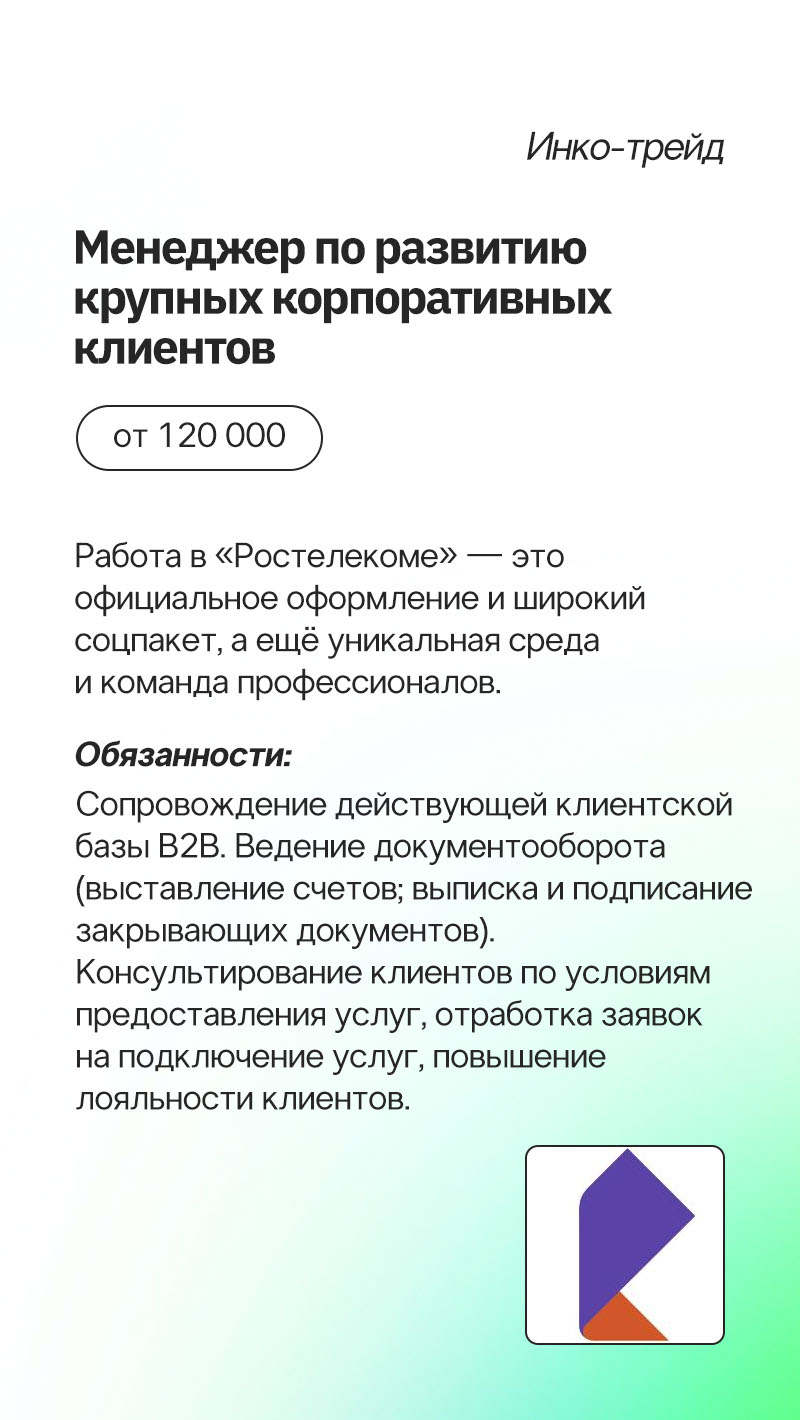 Инко-трейд

Менеджер по развитию крупных корпоративных клиентов

от 120 000

Работа в «Ростелекоме» — это официальное оформление и широкий соцпакет, а ещё уникальная среда и команда профессионалов.

Обязанности:

Сопровождение действующей клиентской базы B2B. Ведение документооборота (выставление счетов; выписка и подписание закрывающих документов). Консультирование клиентов по условиям предоставления услуг, отработка заявок на подключение услуг, повышение лояльности клиентов.